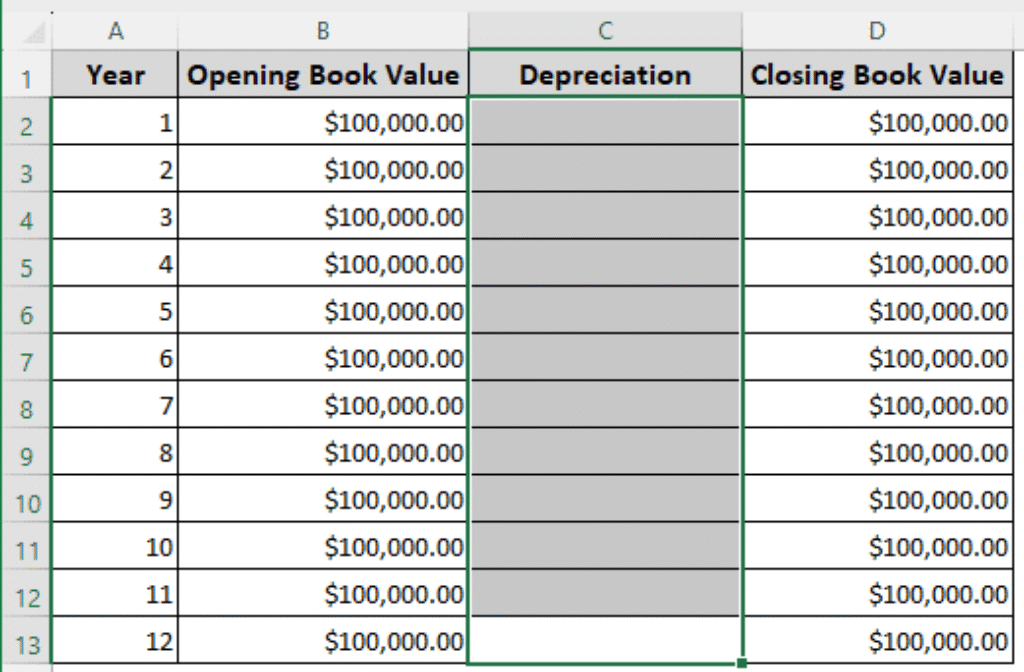 | | A | B | C | D |
|---|---|---|---|---|
| 1 | Year | Opening Book Value | Depreciation | Closing Book Value |
| 2 | 1 | \$100,000.00 | | \$100,000.00 |
| 3 | 2 | \$100,000.00 | | \$100,000.00 |
| 4 | 3 | \$100,000.00 | | \$100,000.00 |
| 5 | 4 | \$100,000.00 | | \$100,000.00 |
| 6 | 5 | \$100,000.00 | | \$100,000.00 |
| 7 | 6 | \$100,000.00 | | \$100,000.00 |
| 8 | 7 | \$100,000.00 | | \$100,000.00 |
| 9 | 8 | \$100,000.00 | | \$100,000.00 |
| 10 | 9 | \$100,000.00 | | \$100,000.00 |
| 11 | 10 | \$100,000.00 | | \$100,000.00 |
| 12 | 11 | \$100,000.00 | | \$100,000.00 |
| 13 | 12 | \$100,000.00 | | \$100,000.00 |